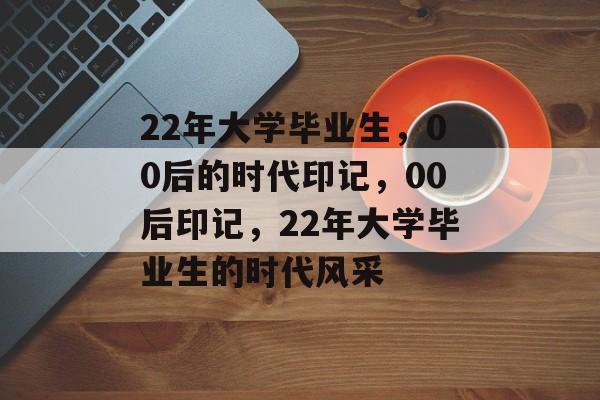 22年大学毕业生，00后的时代印记，00后印记，22年大学毕业生的时代风采